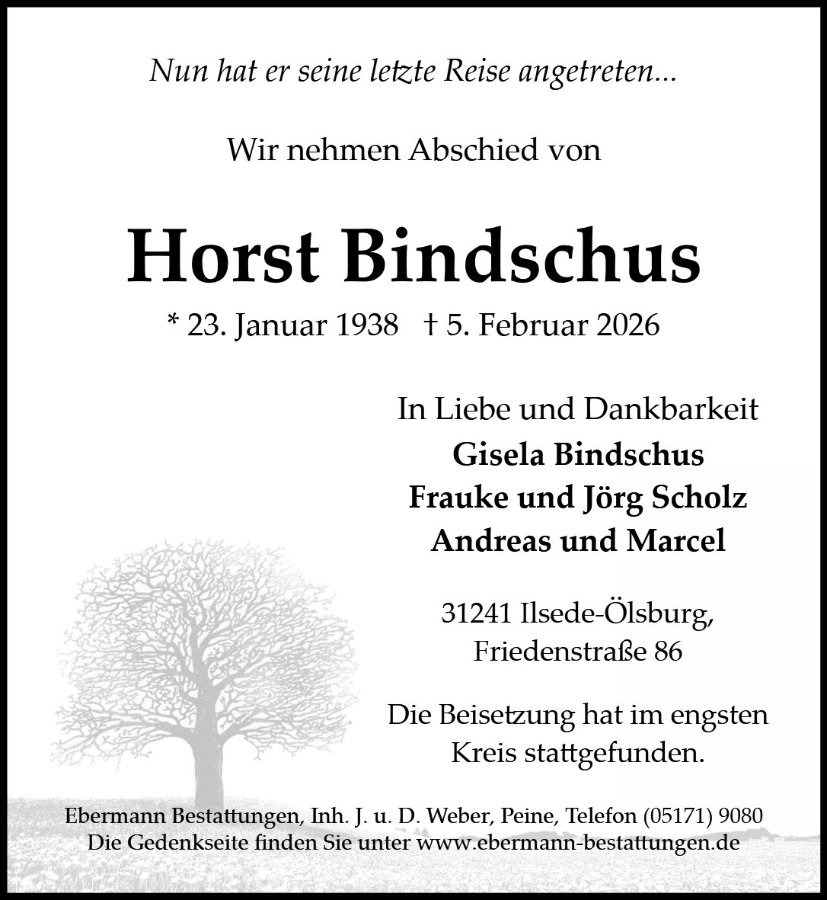 Nun hat er seine letzte Reise angetreten...

Wir nehmen Abschied von

Horst Bindschus

* 23. Januar 1938 † 5. Februar 2026

In Liebe und Dankbarkeit
Gisela Bindschus
Frauke und Jörg Scholz
Andreas und Marcel

31241 Ilsede-Ölsburg,
Friedenstraße 86

Die Beisetzung hat im engsten Kreis stattgefunden.

Ebermann Bestattungen, Inh. J. u. D. Weber, Peine, Telefon (05171) 9080
Die Gedenkseite finden Sie unter www.ebermann-bestattungen.de